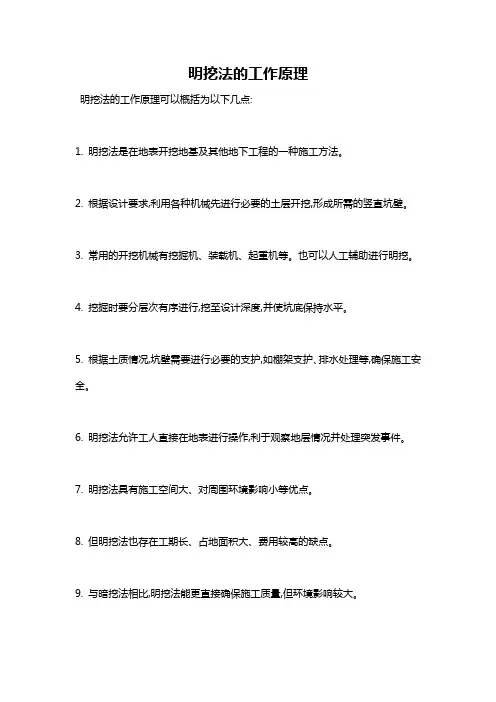 明挖法的工作原理

明挖法的工作原理可以概括为以下几点:

1. 明挖法是在地表开挖地基及其他地下工程的一种施工方法。

2. 根据设计要求,利用各种机械先进行必要的土层开挖,形成所需的竖直坑壁。

3. 常用的开挖机械有挖掘机、装载机、起重机等。也可以人工辅助进行明挖。

4. 挖掘时要分层次有序进行,挖至设计深度,并使坑底保持水平。

5. 根据土质情况,坑壁需要进行必要的支护,如棚架支护、排水处理等,确保施工安全。

6. 明挖法允许工人直接在地表进行操作,利于观察地层情况并处理突发事件。

7. 明挖法具有施工空间大、对周围环境影响小等优点。

8. 但明挖法也存在工期长、占地面积大、费用较高的缺点。

9. 与暗挖法相比,明挖法能更直接确保施工质量,但环境影响较大。